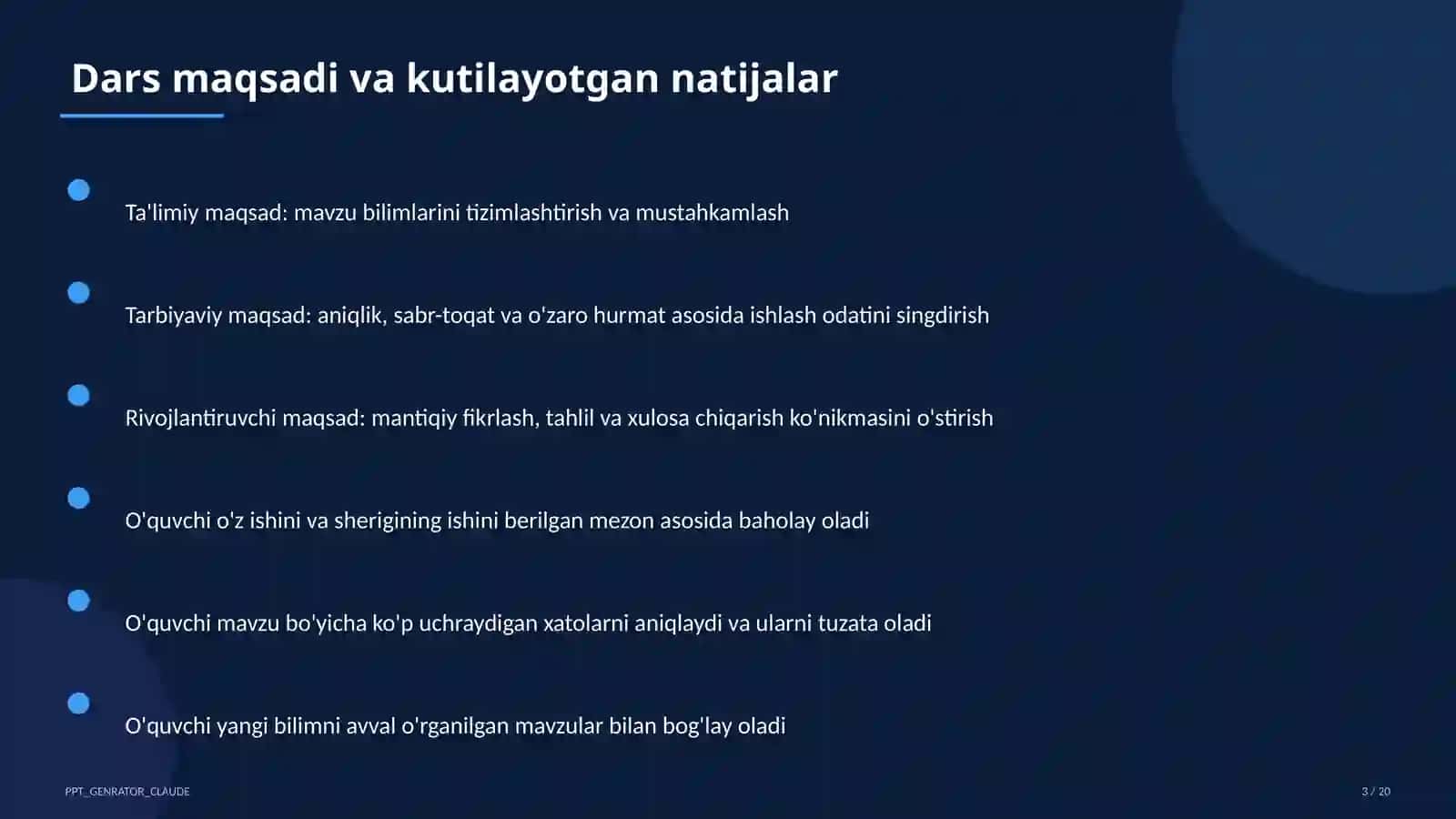 Dars maqsadi va kutilayotgan natijalar

Ta'limiy maqsad: mavzu bilimlarini tizimlashtirish va mustahkamlash

Tarbiyaviy maqsad: aniqlik, sabr-toqat va o'zaro hurmat asosida ishlash odatini singdirish

Rivojlantiruvchi maqsad: mantiqiy fikrlash, tahlil va xulosa chiqarish ko'nikmasini o'stirish

O'quvchi o'z ishini va sherigining ishini berilgan mezon asosida baholay oladi

O'quvchi mavzu bo'yicha ko'p uchraydigan xatolarni aniqlaydi va ularni tuzata oladi

O'quvchi yangi bilimni avval o'rganilgan mavzular bilan bog'lay oladi

PPT_GENRATOR_CLAUDE

3 / 20